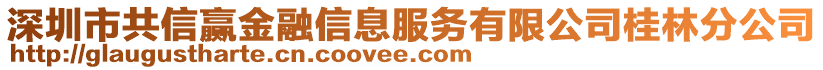 深圳市共信赢金融信息服务有限公司桂林分公司
http://glaugustharte.cn.coovee.com